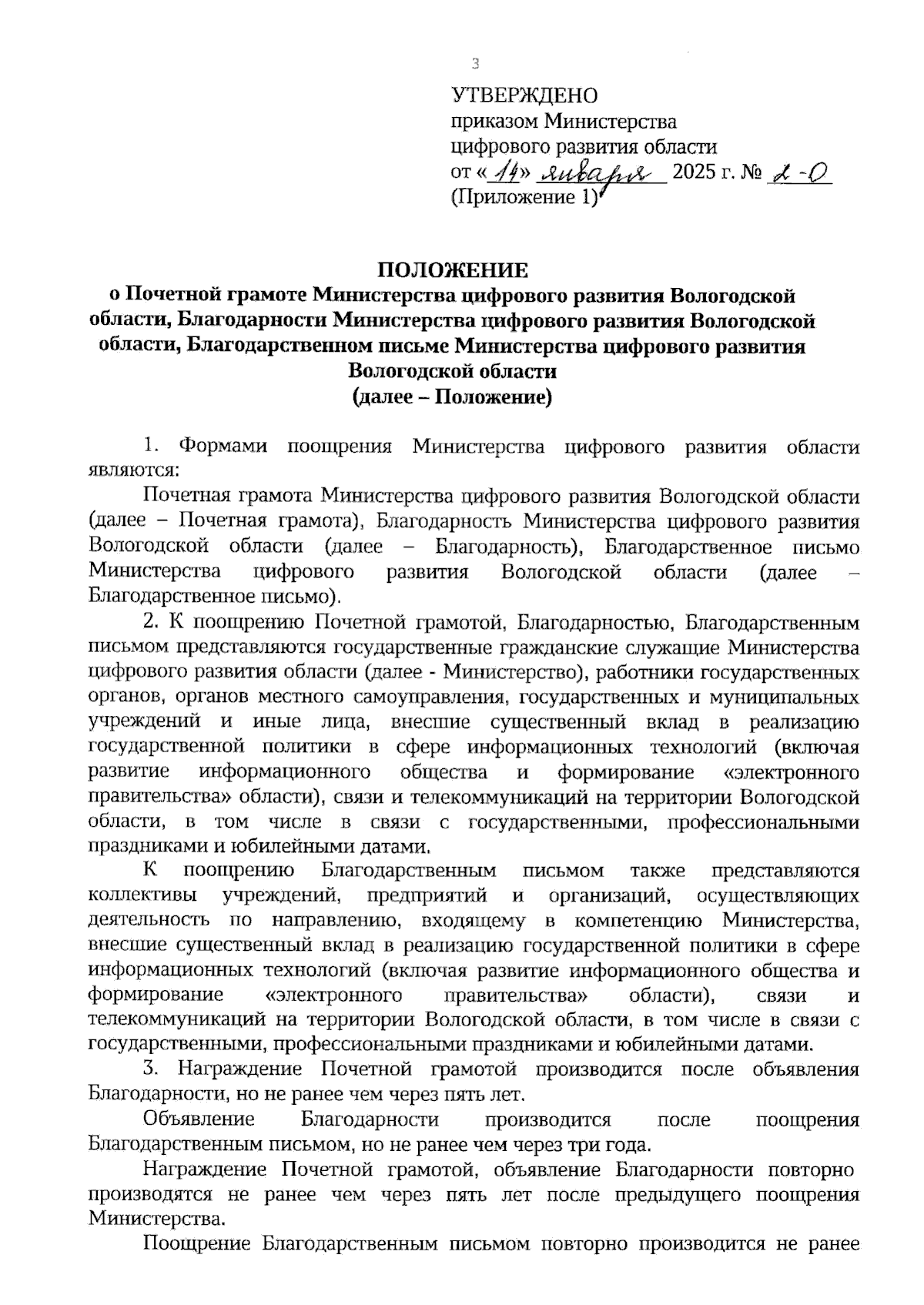 3

УТВЕРЖДЕНО
приказом Министерства
цифрового развития области
от «14» января 2025 г. № 2-О
(Приложение 1)

ПОЛОЖЕНИЕ
о Почетной грамоте Министерства цифрового развития Вологодской области, Благодарности Министерства цифрового развития Вологодской области, Благодарственном письме Министерства цифрового развития Вологодской области
(далее – Положение)

1. Формами поощрения Министерства цифрового развития области являются:

Почетная грамота Министерства цифрового развития Вологодской области (далее – Почетная грамота), Благодарность Министерства цифрового развития Вологодской области (далее – Благодарность), Благодарственное письмо Министерства цифрового развития Вологодской области (далее – Благодарственное письмо).

2. К поощрению Почетной грамотой, Благодарностью, Благодарственным письмом представляются государственные гражданские служащие Министерства цифрового развития области (далее - Министерство), работники государственных органов, органов местного самоуправления, государственных и муниципальных учреждений и иные лица, внесшие существенный вклад в реализацию государственной политики в сфере информационных технологий (включая развитие информационного общества и формирование «электронного правительства» области), связи и телекоммуникаций на территории Вологодской области, в том числе в связи с государственными, профессиональными праздниками и юбилейными датами.

К поощрению Благодарственным письмом также представляются коллективы учреждений, предприятий и организаций, осуществляющих деятельность по направлению, входящему в компетенцию Министерства, внесшие существенный вклад в реализацию государственной политики в сфере информационных технологий (включая развитие информационного общества и формирование «электронного правительства» области), связи и телекоммуникаций на территории Вологодской области, в том числе в связи с государственными, профессиональными праздниками и юбилейными датами.

3. Награждение Почетной грамотой производится после объявления Благодарности, но не ранее чем через пять лет.

Объявление Благодарности производится после поощрения Благодарственным письмом, но не ранее чем через три года.

Награждение Почетной грамотой, объявление Благодарности повторно производятся не ранее чем через пять лет после предыдущего поощрения Министерства.

Поощрение Благодарственным письмом повторно производится не ранее